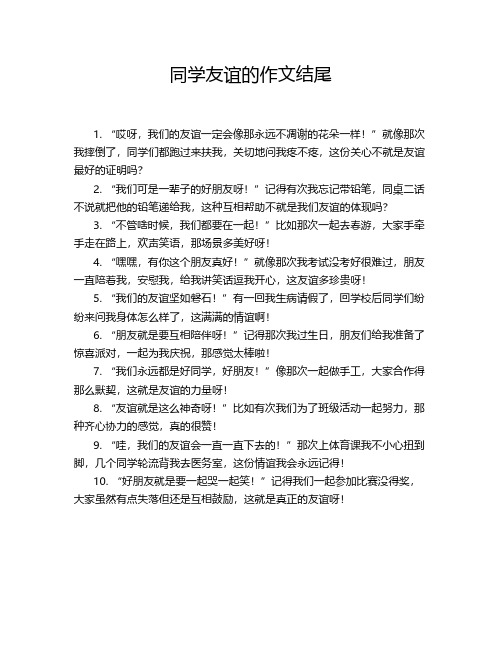 同学友谊的作文结尾

1. “哎呀，我们的友谊一定会像那永远不凋谢的花朵一样！”就像那次我摔倒了，同学们都跑过来扶我，关切地问我疼不疼，这份关心不就是友谊最好的证明吗？

2. “我们可是一辈子的好朋友呀！”记得有次我忘记带铅笔，同桌二话不说就把他的铅笔递给我，这种互相帮助不就是我们友谊的体现吗？

3. “不管啥时候，我们都要在一起！”比如那次一起去春游，大家手牵手走在路上，欢声笑语，那场景多美好呀！

4. “嘿嘿，有你这个朋友真好！”就像那次我考试没考好很难过，朋友一直陪着我，安慰我，给我讲笑话逗我开心，这友谊多珍贵呀！

5. “我们的友谊坚如磐石！”有一回我生病请假了，回学校后同学们纷纷来问我身体怎么样了，这满满的情谊啊！

6. “朋友就是要互相陪伴呀！”记得那次我过生日，朋友们给我准备了惊喜派对，一起为我庆祝，那感觉太棒啦！

7. “我们永远都是好同学，好朋友！”像那次一起做手工，大家合作得那么默契，这就是友谊的力量呀！

8. “友谊就是这么神奇呀！”比如有次我们为了班级活动一起努力，那种齐心协力的感觉，真的很赞！

9. “哇，我们的友谊会一直一直下去的！”那次上体育课我不小心扭到脚，几个同学轮流背我去医务室，这份情谊我会永远记得！

10. “好朋友就是要一起哭一起笑！”记得我们一起参加比赛没得奖，大家虽然有点失落但还是互相鼓励，这就是真正的友谊呀！